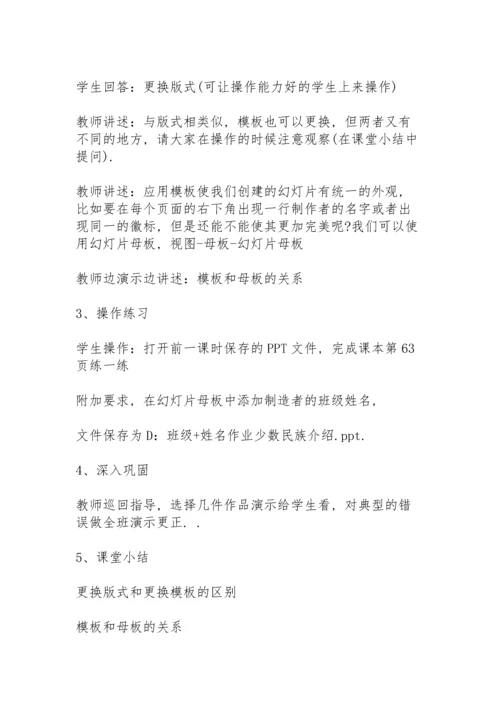 学生回答：更换版式(可让操作能力好的学生上来操作)

教师讲述：与版式相类似，模板也可以更换，但两者又有不同的地方，请大家在操作的时候注意观察(在课堂小结中提问).

教师讲述：应用模板使我们创建的幻灯片有统一的外观，比如要在每个页面的右下角出现一行制作者的名字或者出现同一的徽标，但是还能不能使其更加完美呢?我们可以使用幻灯片母板，视图-母板-幻灯片母板

教师边演示边讲述：模板和母板的关系

3、操作练习

学生操作：打开前一课时保存的PPT文件，完成课本第63页练一练

附加要求，在幻灯片母板中添加制造者的班级姓名，

文件保存为D：班级+姓名作业少数民族介绍.ppt.

4、深入巩固

教师巡回指导，选择几件作品演示给学生看，对典型的错误做全班演示更正. .

5、课堂小结

更换版式和更换模板的区别

模板和母板的关系